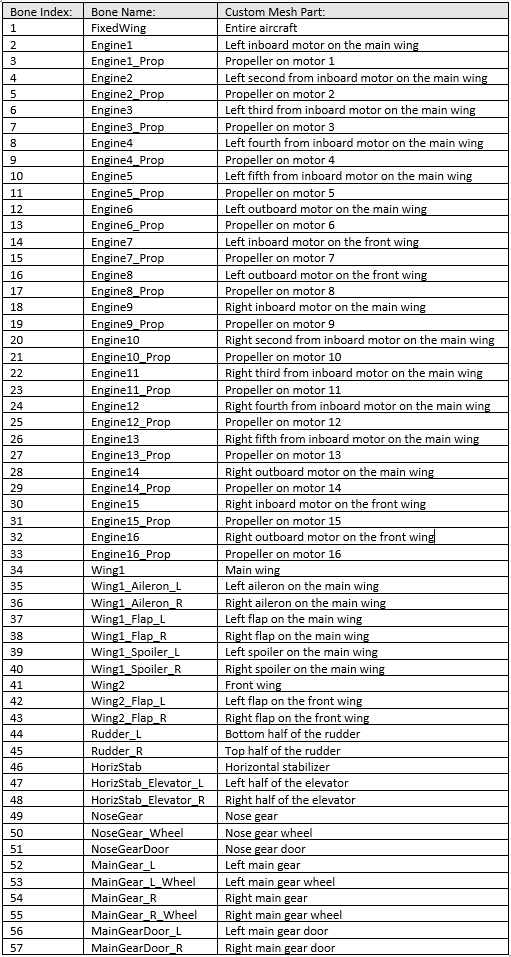 | Bone Index: | Bone Name: | Custom Mesh Part: |
|---|---|---|
| 1 | FixedWing | Entire aircraft |
| 2 | Engine1 | Left inboard motor on the main wing |
| 3 | Engine1_Prop | Propeller on motor 1 |
| 4 | Engine2 | Left second from inboard motor on the main wing |
| 5 | Engine2_Prop | Propeller on motor 2 |
| 6 | Engine3 | Left third from inboard motor on the main wing |
| 7 | Engine3_Prop | Propeller on motor 3 |
| 8 | Engine4 | Left fourth from inboard motor on the main wing |
| 9 | Engine4_Prop | Propeller on motor 4 |
| 10 | Engine5 | Left fifth from inboard motor on the main wing |
| 11 | Engine5_Prop | Propeller on motor 5 |
| 12 | Engine6 | Left outboard motor on the main wing |
| 13 | Engine6_Prop | Propeller on motor 6 |
| 14 | Engine7 | Left inboard motor on the front wing |
| 15 | Engine7_Prop | Propeller on motor 7 |
| 16 | Engine8 | Left outboard motor on the front wing |
| 17 | Engine8_Prop | Propeller on motor 8 |
| 18 | Engine9 | Right inboard motor on the main wing |
| 19 | Engine9_Prop | Propeller on motor 9 |
| 20 | Engine10 | Right second from inboard motor on the main wing |
| 21 | Engine10_Prop | Propeller on motor 10 |
| 22 | Engine11 | Right third from inboard motor on the main wing |
| 23 | Engine11_Prop | Propeller on motor 11 |
| 24 | Engine12 | Right fourth from inboard motor on the main wing |
| 25 | Engine12_Prop | Propeller on motor 12 |
| 26 | Engine13 | Right fifth from inboard motor on the main wing |
| 27 | Engine13_Prop | Propeller on motor 13 |
| 28 | Engine14 | Right outboard motor on the main wing |
| 29 | Engine14_Prop | Propeller on motor 14 |
| 30 | Engine15 | Right inboard motor on the front wing |
| 31 | Engine15_Prop | Propeller on motor 15 |
| 32 | Engine16 | Right outboard motor on the front wing |
| 33 | Engine16_Prop | Propeller on motor 16 |
| 34 | Wing1 | Main wing |
| 35 | Wing1_Aileron_L | Left aileron on the main wing |
| 36 | Wing1_Aileron_R | Right aileron on the main wing |
| 37 | Wing1_Flap_L | Left flap on the main wing |
| 38 | Wing1_Flap_R | Right flap on the main wing |
| 39 | Wing1_Spoiler_L | Left spoiler on the main wing |
| 40 | Wing1_Spoiler_R | Right spoiler on the main wing |
| 41 | Wing2 | Front wing |
| 42 | Wing2_Flap_L | Left flap on the front wing |
| 43 | Wing2_Flap_R | Right flap on the front wing |
| 44 | Rudder_L | Bottom half of the rudder |
| 45 | Rudder_R | Top half of the rudder |
| 46 | HorizStab | Horizontal stabilizer |
| 47 | HorizStab_Elevator_L | Left half of the elevator |
| 48 | HorizStab_Elevator_R | Right half of the elevator |
| 49 | NoseGear | Nose gear |
| 50 | NoseGear_Wheel | Nose gear wheel |
| 51 | NoseGearDoor | Nose gear door |
| 52 | MainGear_L | Left main gear |
| 53 | MainGear_L_Wheel | Left main gear wheel |
| 54 | MainGear_R | Right main gear |
| 55 | MainGear_R_Wheel | Right main gear wheel |
| 56 | MainGearDoor_L | Left main gear door |
| 57 | MainGearDoor_R | Right main gear door |